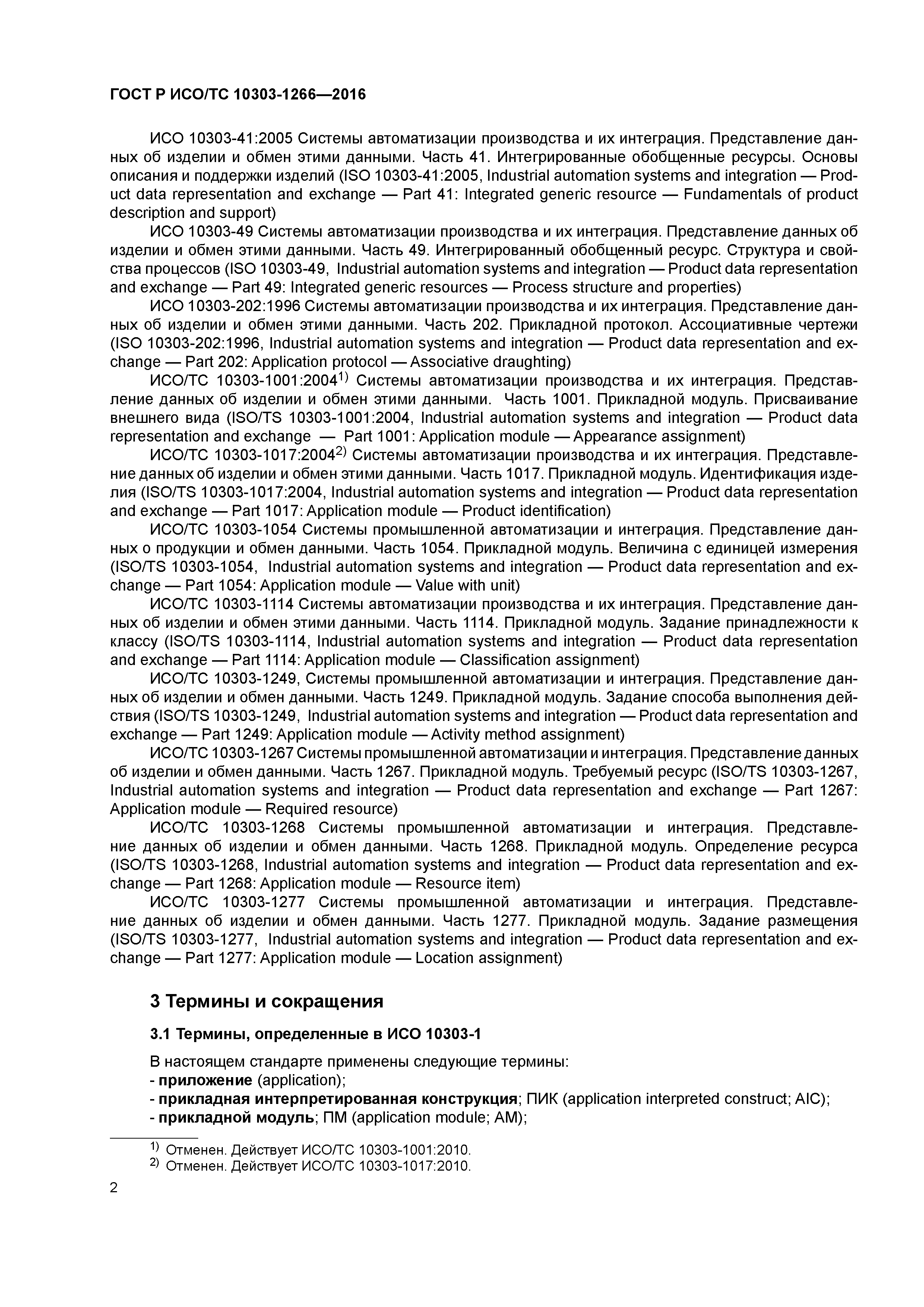 ГОСТ Р ИСО/ТС 10303-1266—2016

ИСО 10303-41:2005 Системы автоматизации производства и их интеграция. Представление данных об изделии и обмен этими данными. Часть 41. Интегрированные обобщенные ресурсы. Основы описания и поддержки изделий (ISO 10303-41:2005, Industrial automation systems and integration — Product data representation and exchange — Part 41: Integrated generic resource — Fundamentals of product description and support)

ИСО 10303-49 Системы автоматизации производства и их интеграция. Представление данных об изделии и обмен этими данными. Часть 49. Интегрированный обобщенный ресурс. Структура и свойства процессов (ISO 10303-49, Industrial automation systems and integration — Product data representation and exchange — Part 49: Integrated generic resources — Process structure and properties)

ИСО 10303-202:1996 Системы автоматизации производства и их интеграция. Представление данных об изделии и обмен этими данными. Часть 202. Прикладной протокол. Ассоциативные чертежи (ISO 10303-202:1996, Industrial automation systems and integration — Product data representation and exchange — Part 202: Application protocol — Associative draughting)

ИСО/ТС 10303-1001:2004$^{1)}$ Системы автоматизации производства и их интеграция. Представление данных об изделии и обмен этими данными. Часть 1001. Прикладной модуль. Присваивание внешнего вида (ISO/TS 10303-1001:2004, Industrial automation systems and integration — Product data representation and exchange — Part 1001: Application module — Appearance assignment)

ИСО/ТС 10303-1017:2004$^{2)}$ Системы автоматизации производства и их интеграция. Представление данных об изделии и обмен этими данными. Часть 1017. Прикладной модуль. Идентификация изделия (ISO/TS 10303-1017:2004, Industrial automation systems and integration — Product data representation and exchange — Part 1017: Application module — Product identification)

ИСО/ТС 10303-1054 Системы промышленной автоматизации и интеграция. Представление данных о продукции и обмен данными. Часть 1054. Прикладной модуль. Величина с единицей измерения (ISO/TS 10303-1054, Industrial automation systems and integration — Product data representation and exchange — Part 1054: Application module — Value with unit)

ИСО/ТС 10303-1114 Системы автоматизации производства и их интеграция. Представление данных об изделии и обмен этими данными. Часть 1114. Прикладной модуль. Задание принадлежности к классу (ISO/TS 10303-1114, Industrial automation systems and integration — Product data representation and exchange — Part 1114: Application module — Classification assignment)

ИСО/ТС 10303-1249, Системы промышленной автоматизации и интеграция. Представление данных об изделии и обмен данными. Часть 1249. Прикладной модуль. Задание способа выполнения действия (ISO/TS 10303-1249, Industrial automation systems and integration — Product data representation and exchange — Part 1249: Application module — Activity method assignment)

ИСО/ТС 10303-1267 Системы промышленной автоматизации и интеграция. Представление данных об изделии и обмен данными. Часть 1267. Прикладной модуль. Требуемый ресурс (ISO/TS 10303-1267, Industrial automation systems and integration — Product data representation and exchange — Part 1267: Application module — Required resource)

ИСО/ТС 10303-1268 Системы промышленной автоматизации и интеграция. Представление данных об изделии и обмен данными. Часть 1268. Прикладной модуль. Определение ресурса (ISO/TS 10303-1268, Industrial automation systems and integration — Product data representation and exchange — Part 1268: Application module — Resource item)

ИСО/ТС 10303-1277 Системы промышленной автоматизации и интеграция. Представление данных об изделии и обмен данными. Часть 1277. Прикладной модуль. Задание размещения (ISO/TS 10303-1277, Industrial automation systems and integration — Product data representation and exchange — Part 1277: Application module — Location assignment)

3 Термины и сокращения

3.1 Термины, определенные в ИСО 10303-1

В настоящем стандарте применены следующие термины:
- приложение (application);
- прикладная интерпретированная конструкция; ПИК (application interpreted construct; AIC);
- прикладной модуль; ПМ (application module; AM);

$^{1)}$ Отменен. Действует ИСО/ТС 10303-1001:2010.
$^{2)}$ Отменен. Действует ИСО/ТС 10303-1017:2010.

2